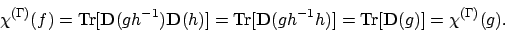 $\chi^{(\Gamma)}(f) = \mathrm{Tr}[\mathbf{D}(gh^{-1})\mathbf{D}(h)] = \mathrm{Tr}[\mathbf{D}(gh^{-1}h)] = \mathrm{Tr}[\mathbf{D}(g)] = \chi^{(\Gamma)}(g).$